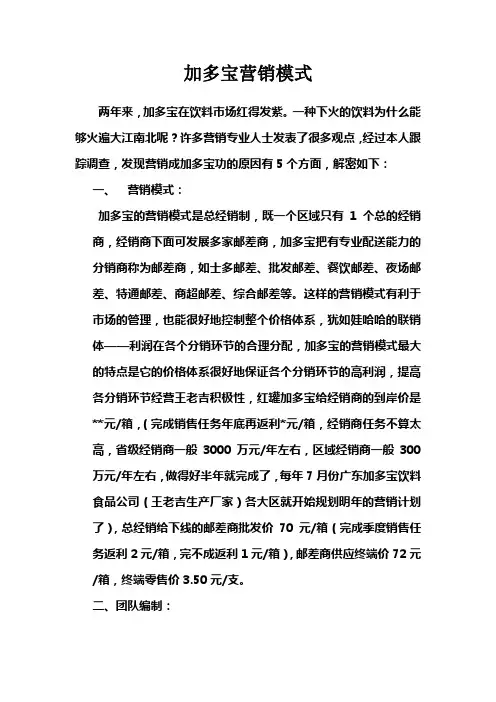 加多宝营销模式

两年来，加多宝在饮料市场红得发紫。一种下火的饮料为什么能够火遍大江南北呢？许多营销专业人士发表了很多观点，经过本人跟踪调查，发现营销成加多宝功的原因有 5 个方面，解密如下：

一、 营销模式：

加多宝的营销模式是总经销制，既一个区域只有 1 个总的经销商，经销商下面可发展多家邮差商，加多宝把有专业配送能力的分销商称为邮差商，如士多邮差、批发邮差、餐饮邮差、夜场邮差、特通邮差、商超邮差、综合邮差等。这样的营销模式有利于市场的管理，也能很好地控制整个价格体系，犹如娃哈哈的联销体——利润在各个分销环节的合理分配，加多宝的营销模式最大的特点是它的价格体系很好地保证各个分销环节的高利润，提高各分销环节经营王老吉积极性，红罐加多宝给经销商的到岸价是**元/箱，(完成销售任务年底再返利*元/箱，经销商任务不算太高，省级经销商一般 3000 万元/年左右，区域经销商一般 300 万元/年左右，做得好半年就完成了，每年 7 月份广东加多宝饮料食品公司（王老吉生产厂家）各大区就开始规划明年的营销计划了)，总经销给下线的邮差商批发价 70 元/箱（完成季度销售任务返利 2 元/箱，完不成返利 1 元/箱），邮差商供应终端价 72 元/箱，终端零售价 3.50 元/支。

二、团队编制：